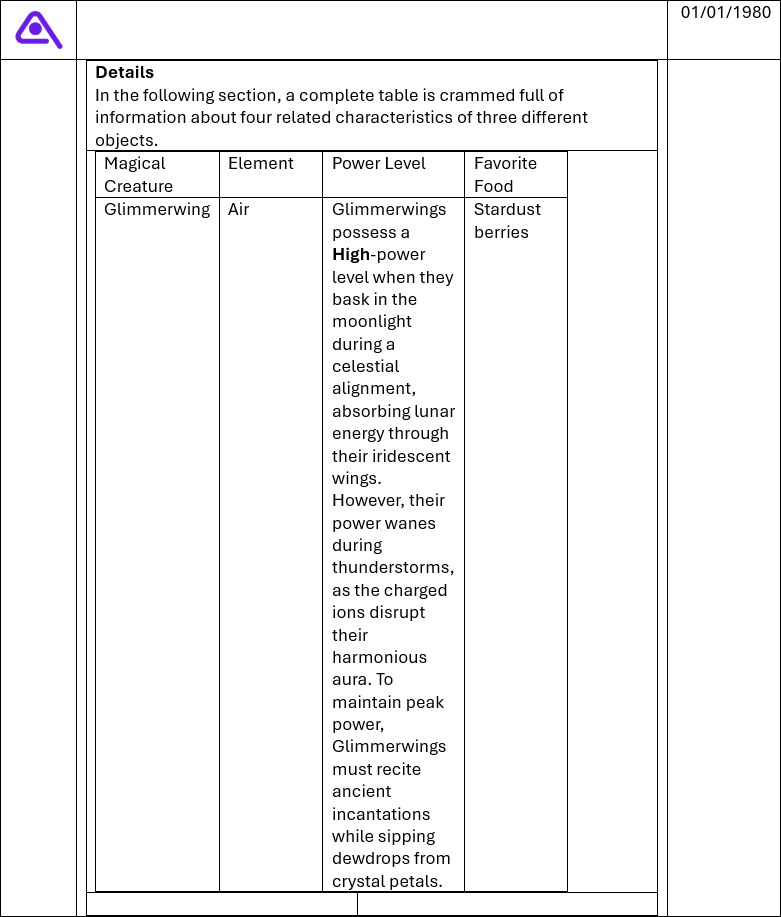 01/01/1980

**Details**
In the following section, a complete table is crammed full of information about four related characteristics of three different objects.

| Magical Creature | Element | Power Level | Favorite Food |
|---|---|---|---|
| Glimmerwing | Air | Glimmerwings possess a **High**-power level when they bask in the moonlight during a celestial alignment, absorbing lunar energy through their iridescent wings. However, their power wanes during thunderstorms, as the charged ions disrupt their harmonious aura. To maintain peak power, Glimmerwings must recite ancient incantations while sipping dewdrops from crystal petals. | Stardust berries |